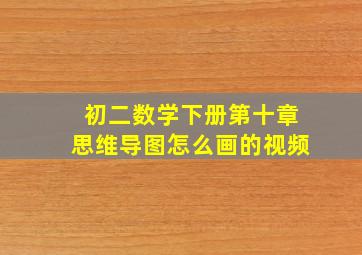 初二数学下册第十章
思维导图怎么画的视频